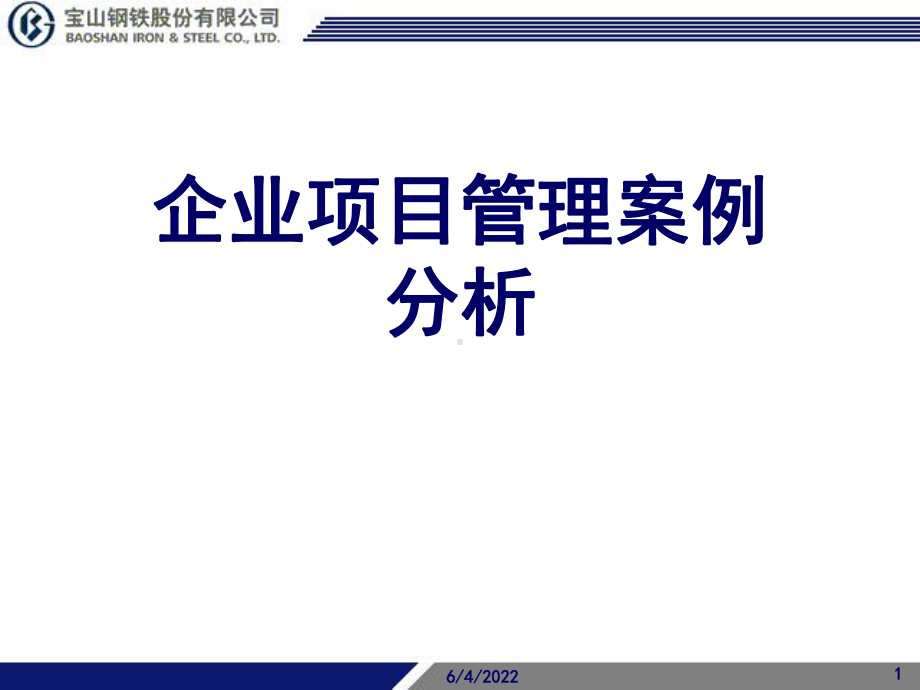 宝山钢铁股份有限公司
BAOSHAN IRON & STEEL CO., LTD.

企业项目管理案例分析

6/4/2022

1